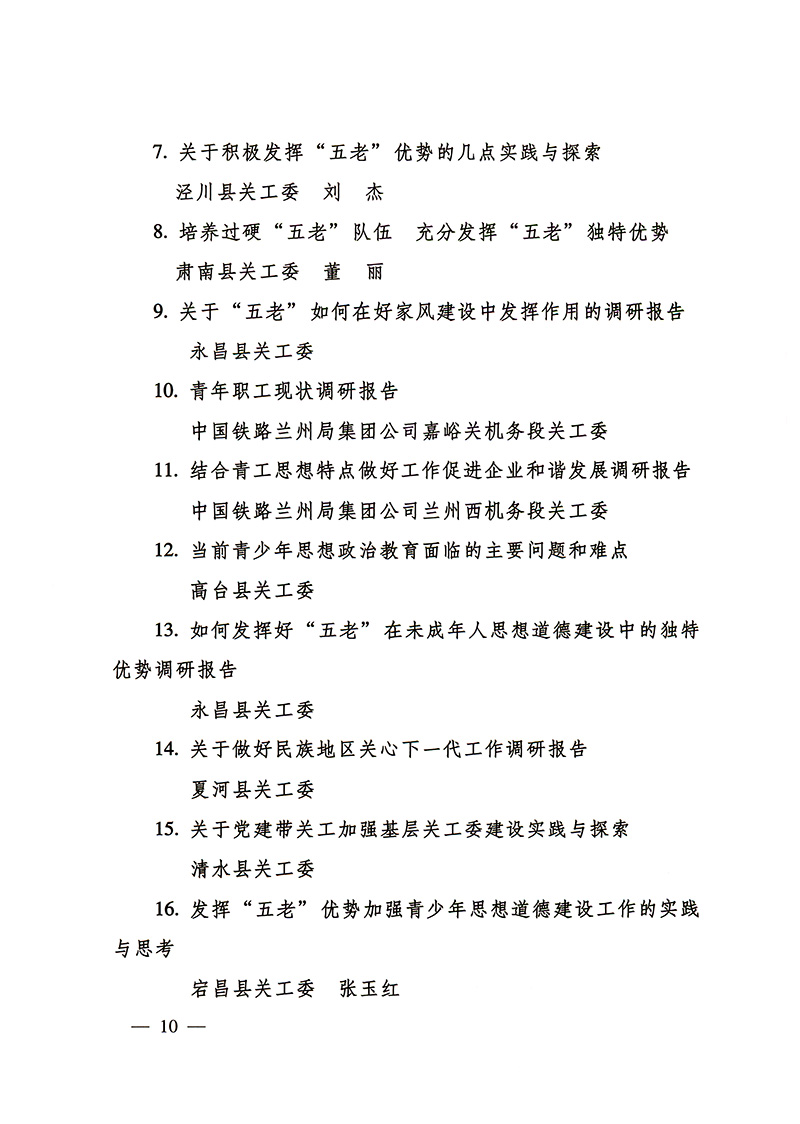 7. 关于积极发挥“五老”优势的几点实践与探索

泾川县关工委　刘　杰

8. 培养过硬“五老”队伍　充分发挥“五老”独特优势

肃南县关工委　董　丽

9. 关于“五老”如何在好家风建设中发挥作用的调研报告

永昌县关工委

10. 青年职工现状调研报告

中国铁路兰州局集团公司嘉峪关机务段关工委

11. 结合青工思想特点做好工作促进企业和谐发展调研报告

中国铁路兰州局集团公司兰州西机务段关工委

12. 当前青少年思想政治教育面临的主要问题和难点

高台县关工委

13. 如何发挥好“五老”在未成年人思想道德建设中的独特优势调研报告

永昌县关工委

14. 关于做好民族地区关心下一代工作调研报告

夏河县关工委

15. 关于党建带关工加强基层关工委建设实践与探索

清水县关工委

16. 发挥“五老”优势加强青少年思想道德建设工作的实践与思考

宕昌县关工委　张玉红

— 10 —